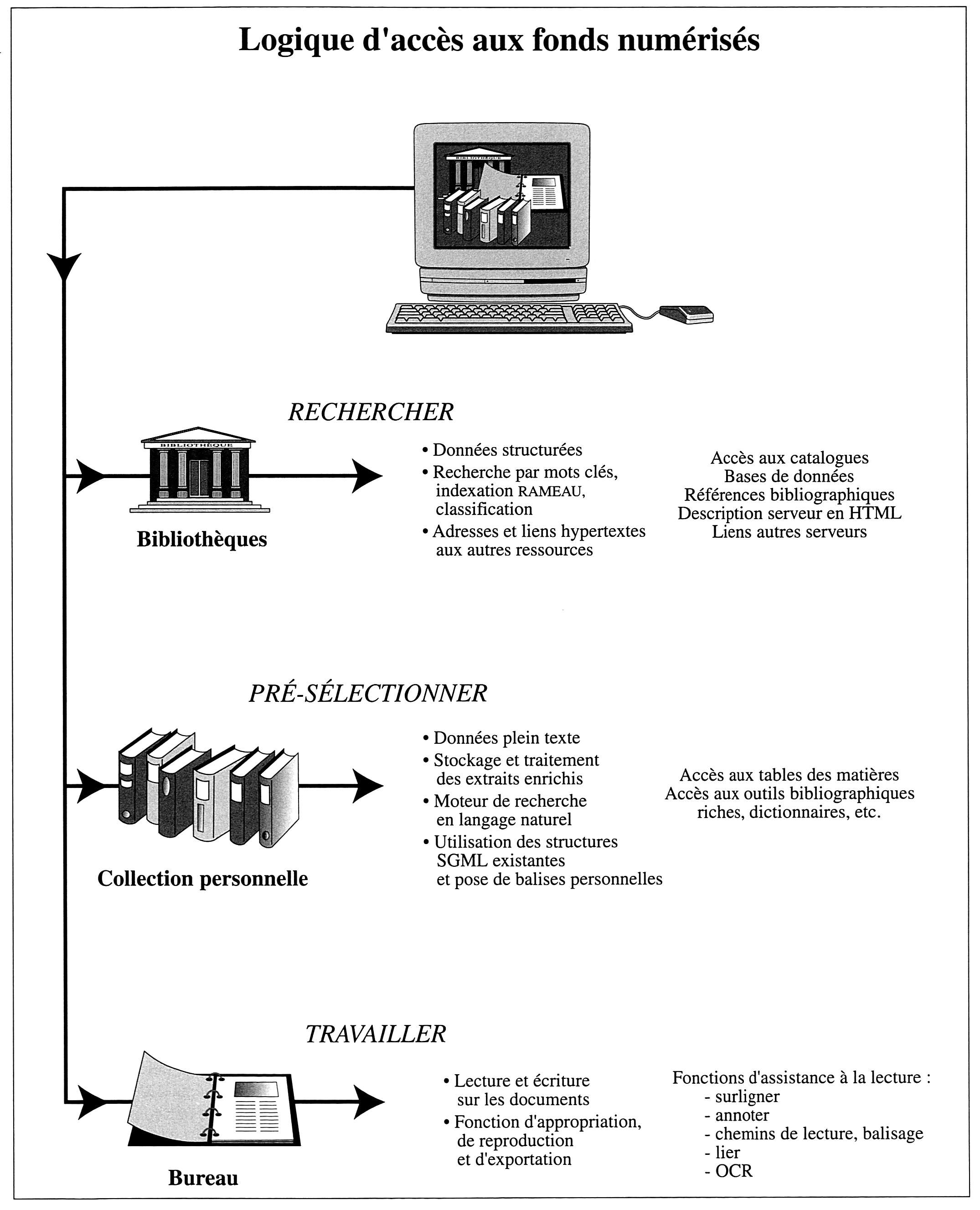 Logique d'accès aux fonds numérisés

BIBLIOTHÈQUE

RECHERCHER

BIBLIOTHÈQUE

Bibliothèques

• Données structurées
• Recherche par mots clés, indexation RAMEAU, classification
• Adresses et liens hypertextes aux autres ressources

Accès aux catalogues
Bases de données
Références bibliographiques
Description serveur en HTML
Liens autres serveurs

PRÉ-SÉLECTIONNER

Collection personnelle

• Données plein texte
• Stockage et traitement des extraits enrichis
• Moteur de recherche en langage naturel
• Utilisation des structures SGML existantes et pose de balises personnelles

Accès aux tables des matières
Accès aux outils bibliographiques riches, dictionnaires, etc.

TRAVAILLER

Bureau

• Lecture et écriture sur les documents
• Fonction d'appropriation, de reproduction et d'exportation

Fonctions d'assistance à la lecture :
- surligner
- annoter
- chemins de lecture, balisage
- lier
- OCR